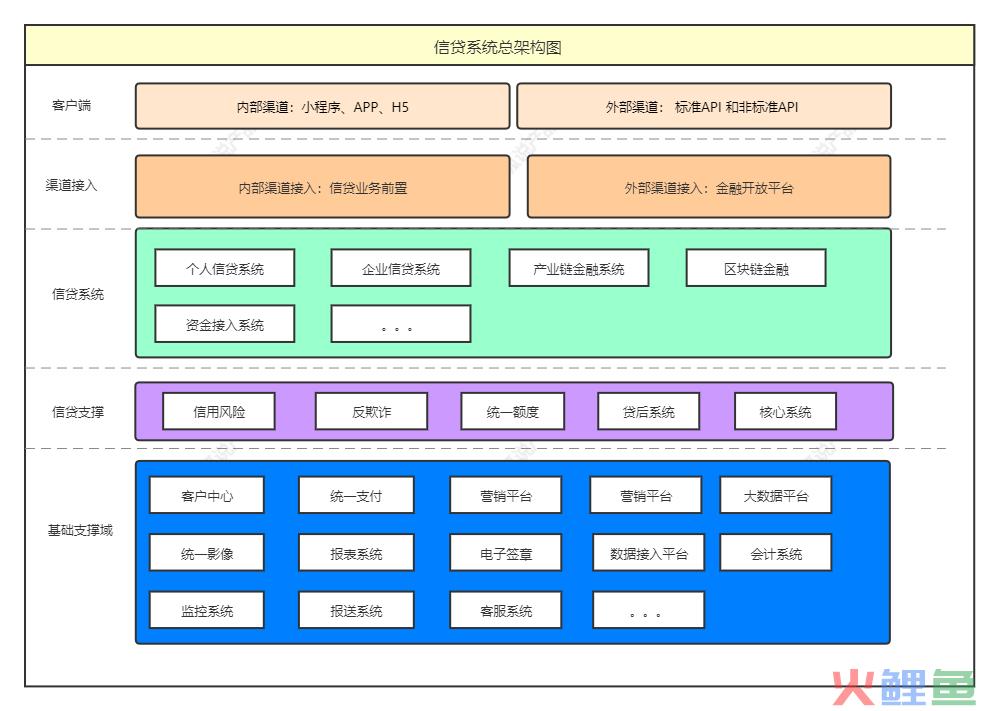 信贷系统总架构图

客户端

内部渠道：小程序、APP、H5

外部渠道： 标准API 和非标准API

渠道接入

内部渠道接入：信贷业务前置

外部渠道接入：金融开放平台

信贷系统

个人信贷系统

企业信贷系统

产业链金融系统

区块链金融

资金接入系统

。。。

信贷支撑

信用风险

反欺诈

统一额度

贷后系统

核心系统

基础支撑域

客户中心

统一支付

营销平台

营销平台

大数据平台

统一影像

报表系统

电子签章

数据接入平台

会计系统

监控系统

报送系统

客服系统

。。。

火鲤鱼